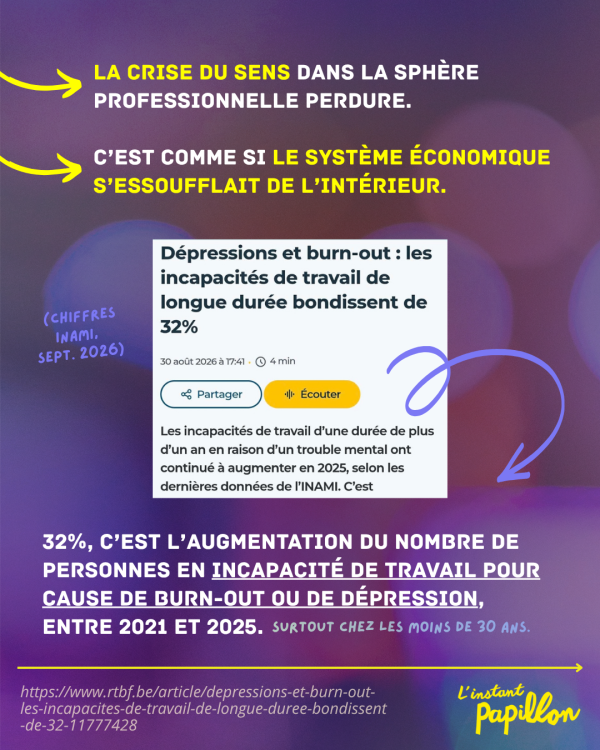 LA CRISE DU SENS DANS LA SPHÈRE PROFESSIONNELLE PERDURE.

C'EST COMME SI LE SYSTÈME ÉCONOMIQUE S'ESSOUFFLAIT DE L'INTÉRIEUR.

(CHIFFRES INAMI, SEPT. 2026)

Dépressions et burn-out : les incapacités de travail de longue durée bondissent de 32%

30 août 2026 à 17:41 • 4 min

Partager

Écouter

Les incapacités de travail d'une durée de plus d'un an en raison d'un trouble mental ont continué à augmenter en 2025, selon les dernières données de l'INAMI. C'est

32%, C'EST L'AUGMENTATION DU NOMBRE DE PERSONNES EN INCAPACITÉ DE TRAVAIL POUR CAUSE DE BURN-OUT OU DE DÉPRESSION, ENTRE 2021 ET 2025. SURTOUT CHEZ LES MOINS DE 30 ANS.

https://www.rtbf.be/article/depressions-et-burn-out-les-incapacites-de-travail-de-longue-duree-bondissent-de-32-11777428

L'instant Papillon